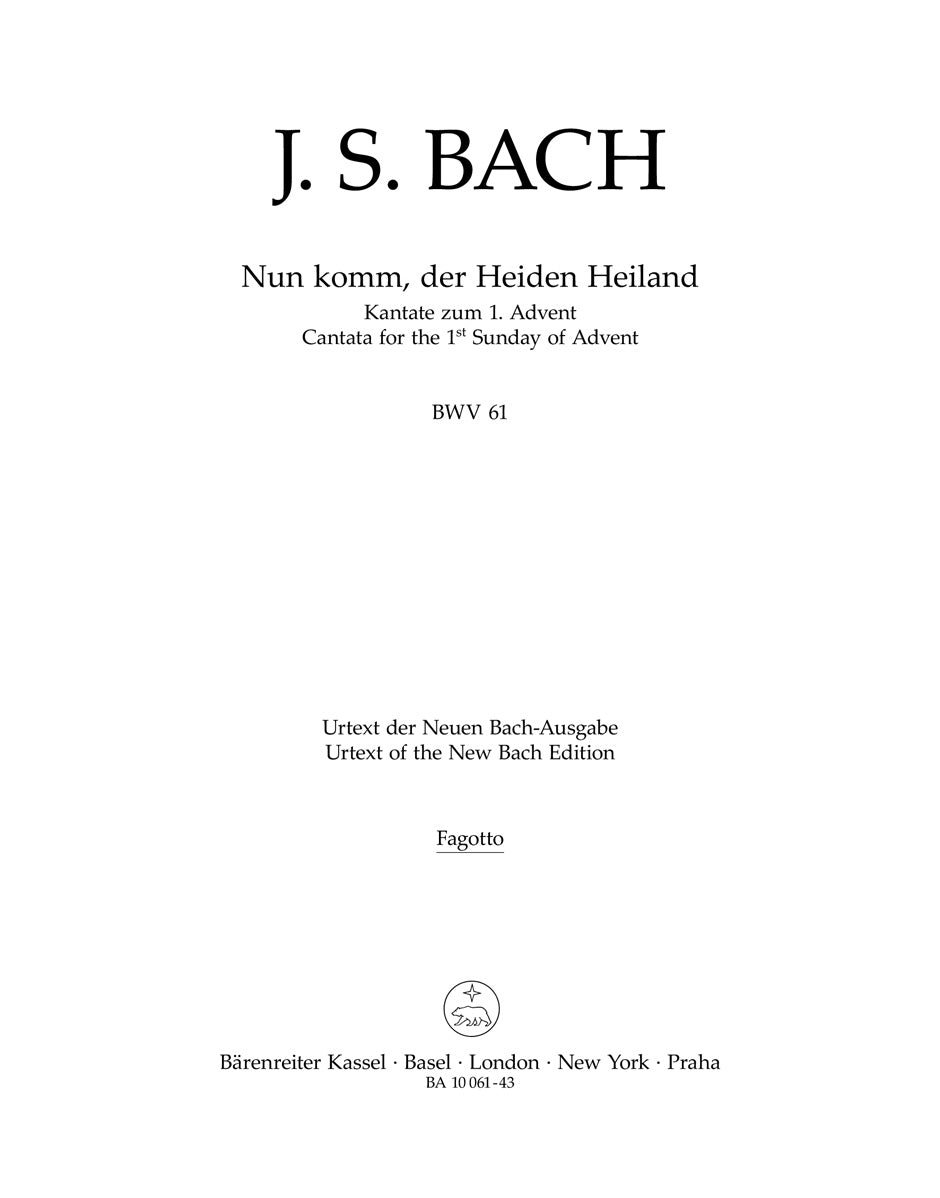 J. S. BACH

Nun komm, der Heiden Heiland
Kantate zum 1. Advent
Cantata for the 1$^{st}$ Sunday of Advent

BWV 61

Urtext der Neuen Bach-Ausgabe
Urtext of the New Bach Edition

Fagotto

Bärenreiter Kassel · Basel · London · New York · Praha
BA 10 061-43